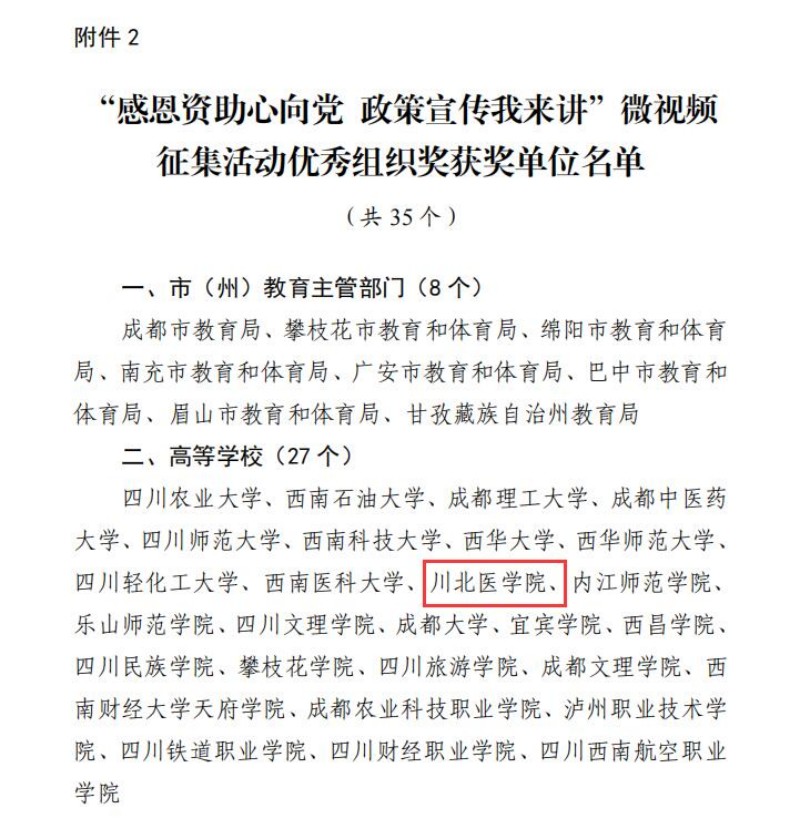 附件 2

“感恩资助心向党 政策宣传我来讲”微视频征集活动优秀组织奖获奖单位名单

（共 35 个）

一、市（州）教育主管部门（8 个）

成都市教育局、攀枝花市教育和体育局、绵阳市教育和体育局、南充市教育和体育局、广安市教育和体育局、巴中市教育和体育局、眉山市教育和体育局、甘孜藏族自治州教育局

二、高等学校（27 个）

四川农业大学、西南石油大学、成都理工大学、成都中医药大学、四川师范大学、西南科技大学、西华大学、西华师范大学、四川轻化工大学、西南医科大学、川北医学院、内江师范学院、乐山师范学院、四川文理学院、成都大学、宜宾学院、西昌学院、四川民族学院、攀枝花学院、四川旅游学院、成都文理学院、西南财经大学天府学院、成都农业科技职业学院、泸州职业技术学院、四川铁道职业学院、四川财经职业学院、四川西南航空职业学院